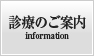 診療のご案内
information